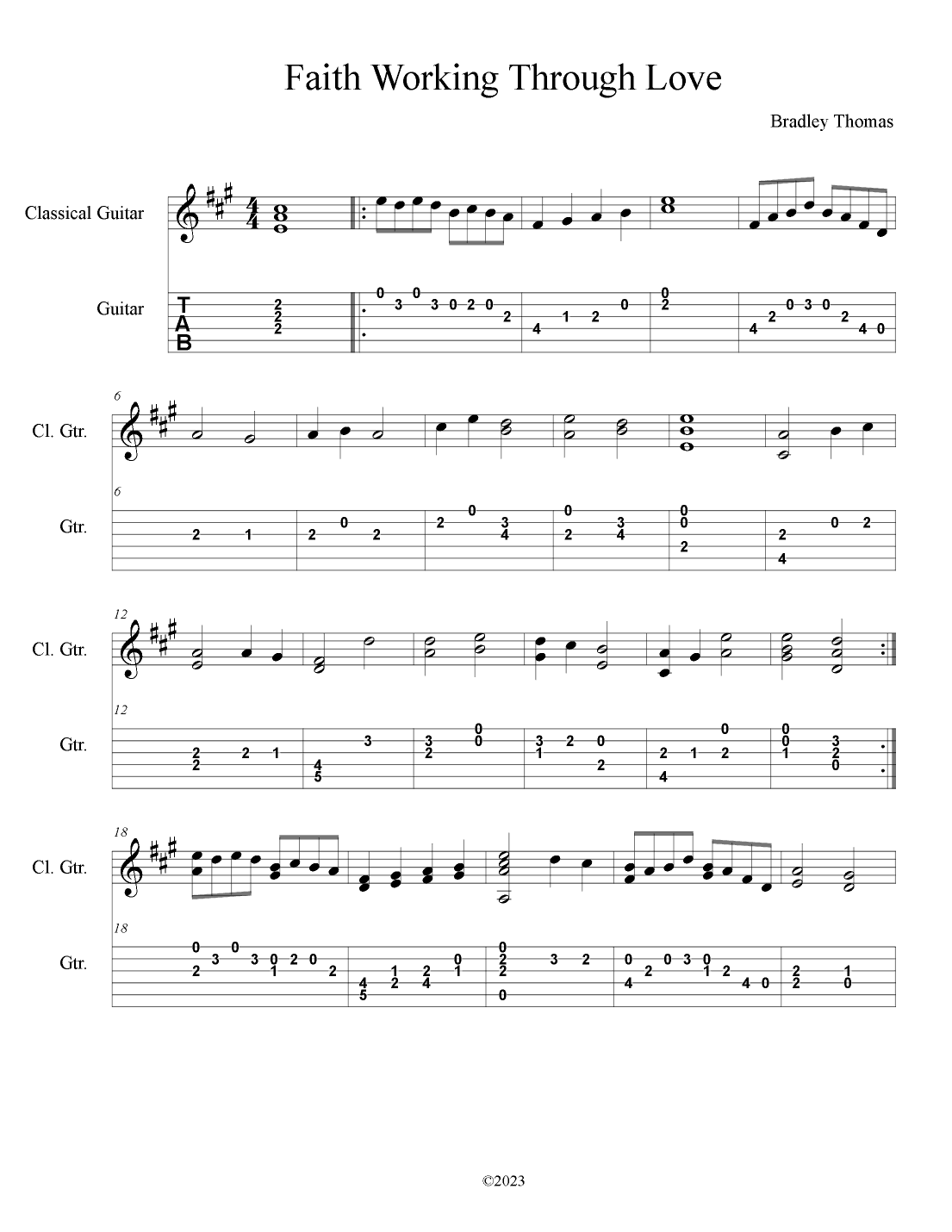 Faith Working Through Love

Bradley Thomas

Classical Guitar

Guitar

T
A
B

6

Cl. Gtr.

6

Gtr.

12

Cl. Gtr.

12

Gtr.

18

Cl. Gtr.

18

Gtr.

©2023